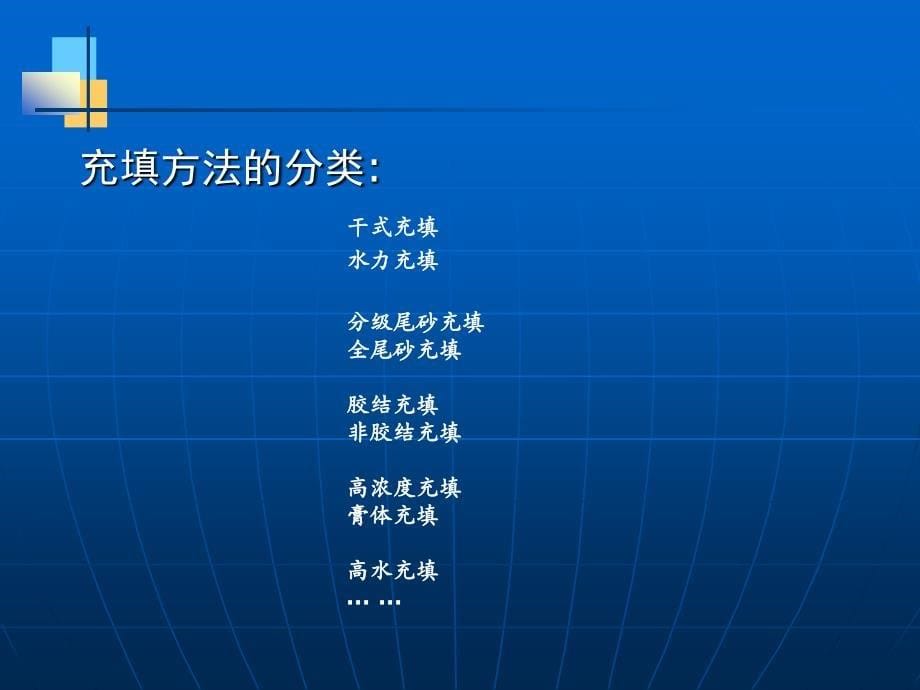 充填方法的分类:

干式充填
水力充填

分级尾砂充填
全尾砂充填

胶结充填
非胶结充填

高浓度充填
膏体充填

高水充填
… …